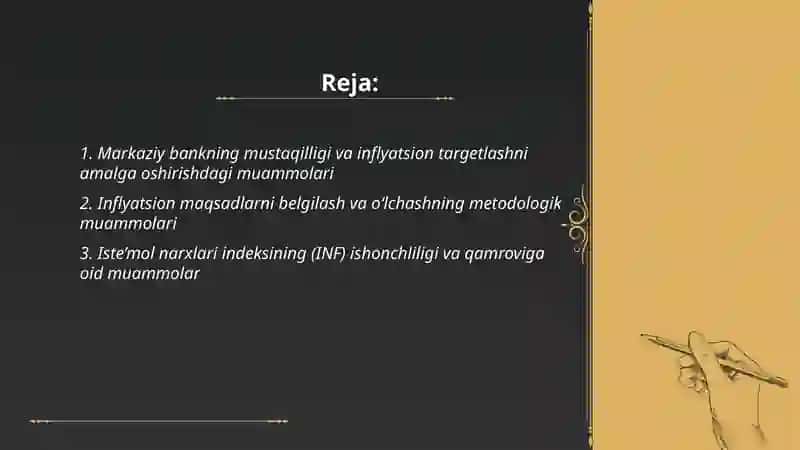 Reja:

1. Markaziy bankning mustaqilligi va inflyatsion targetlashni amalga oshirishdagi muammolari

2. Inflyatsion maqsadlarni belgilash va o'lchashning metodologik muammolari

3. Iste'mol narxlari indeksining (INF) ishonchliligi va qamroviga oid muammolar